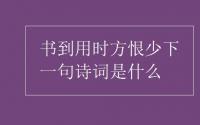 书到用时方恨少下一句诗词是什么